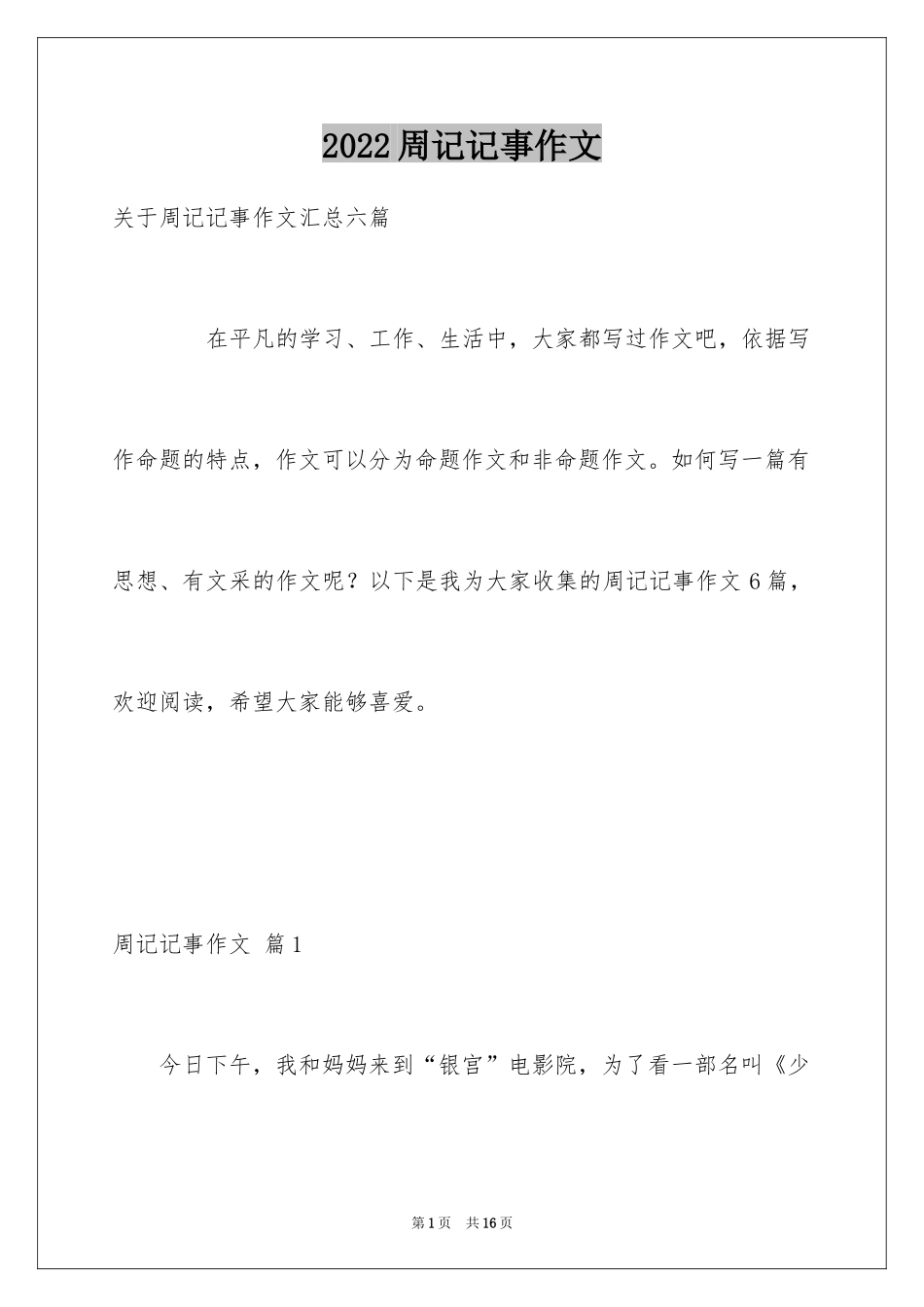 2022周记记事作文

关于周记记事作文汇总六篇

在平凡的学习、工作、生活中，大家都写过作文吧，依据写作命题的特点，作文可以分为命题作文和非命题作文。如何写一篇有思想、有文采的作文呢？以下是我为大家收集的周记记事作文6篇，欢迎阅读，希望大家能够喜爱。

周记记事作文 篇1

今日下午，我和妈妈来到“银宫”电影院，为了看一部名叫《少

第1页 共16页